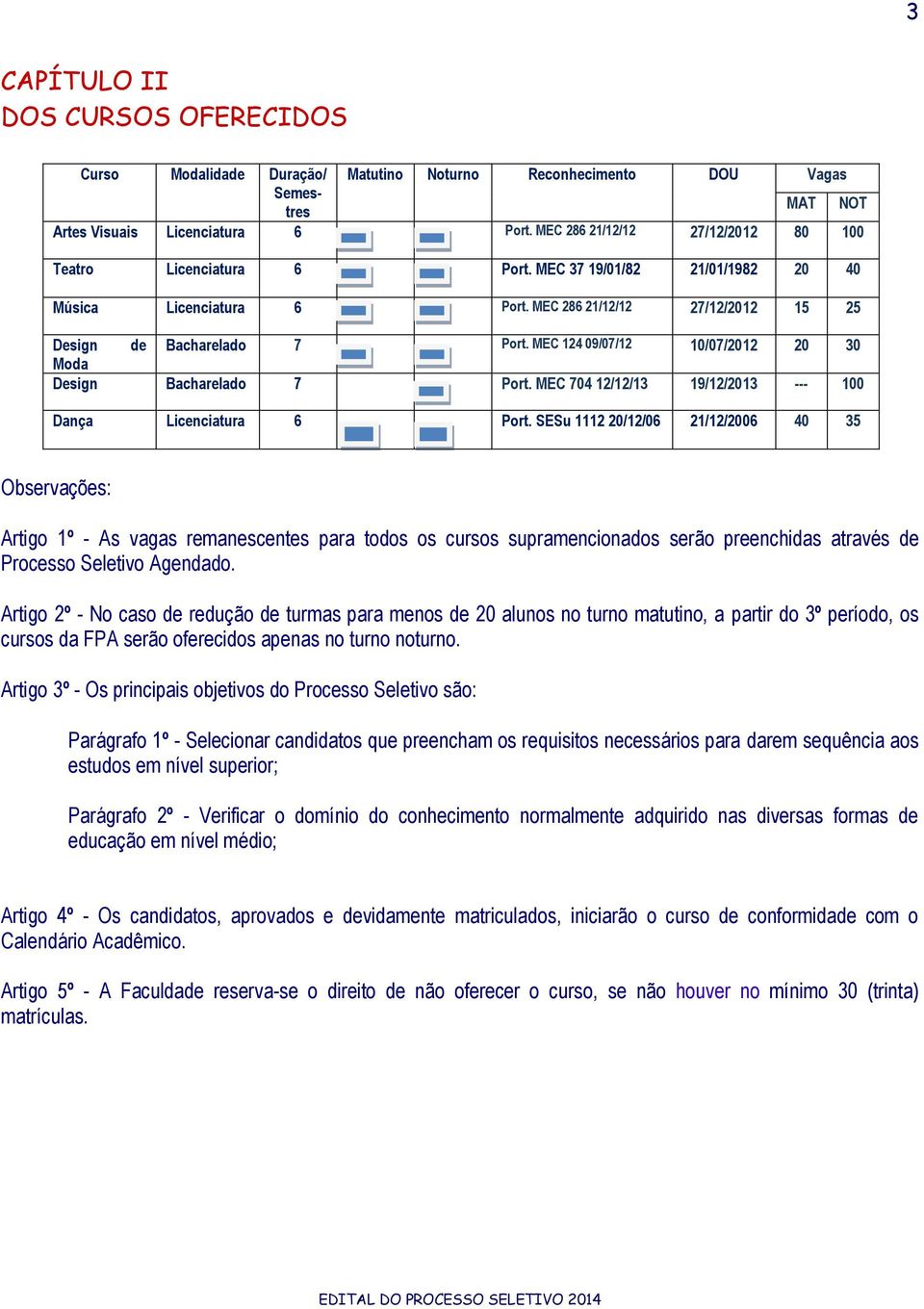 3

CAPÍTULO II
DOS CURSOS OFERECIDOS

| Curso | Modalidade | Duração/ Semestres | Matutino | Noturno | Reconhecimento | DOU | Vagas MAT | Vagas NOT |
|---|---|---|---|---|---|---|---|---|
| Artes Visuais | Licenciatura | 6 | | | Port. MEC 286 21/12/12 | 27/12/2012 | 80 | 100 |
| Teatro | Licenciatura | 6 | | | Port. MEC 37 19/01/82 | 21/01/1982 | 20 | 40 |
| Música | Licenciatura | 6 | | | Port. MEC 286 21/12/12 | 27/12/2012 | 15 | 25 |
| Design de Moda | Bacharelado | 7 | | | Port. MEC 124 09/07/12 | 10/07/2012 | 20 | 30 |
| Design | Bacharelado | 7 | | | Port. MEC 704 12/12/13 | 19/12/2013 | --- | 100 |
| Dança | Licenciatura | 6 | | | Port. SESu 1112 20/12/06 | 21/12/2006 | 40 | 35 |

Observações:

Artigo 1º - As vagas remanescentes para todos os cursos supramencionados serão preenchidas através de Processo Seletivo Agendado.

Artigo 2º - No caso de redução de turmas para menos de 20 alunos no turno matutino, a partir do 3º período, os cursos da FPA serão oferecidos apenas no turno noturno.

Artigo 3º - Os principais objetivos do Processo Seletivo são:

Parágrafo 1º - Selecionar candidatos que preencham os requisitos necessários para darem sequência aos estudos em nível superior;

Parágrafo 2º - Verificar o domínio do conhecimento normalmente adquirido nas diversas formas de educação em nível médio;

Artigo 4º - Os candidatos, aprovados e devidamente matriculados, iniciarão o curso de conformidade com o Calendário Acadêmico.

Artigo 5º - A Faculdade reserva-se o direito de não oferecer o curso, se não houver no mínimo 30 (trinta) matrículas.

EDITAL DO PROCESSO SELETIVO 2014